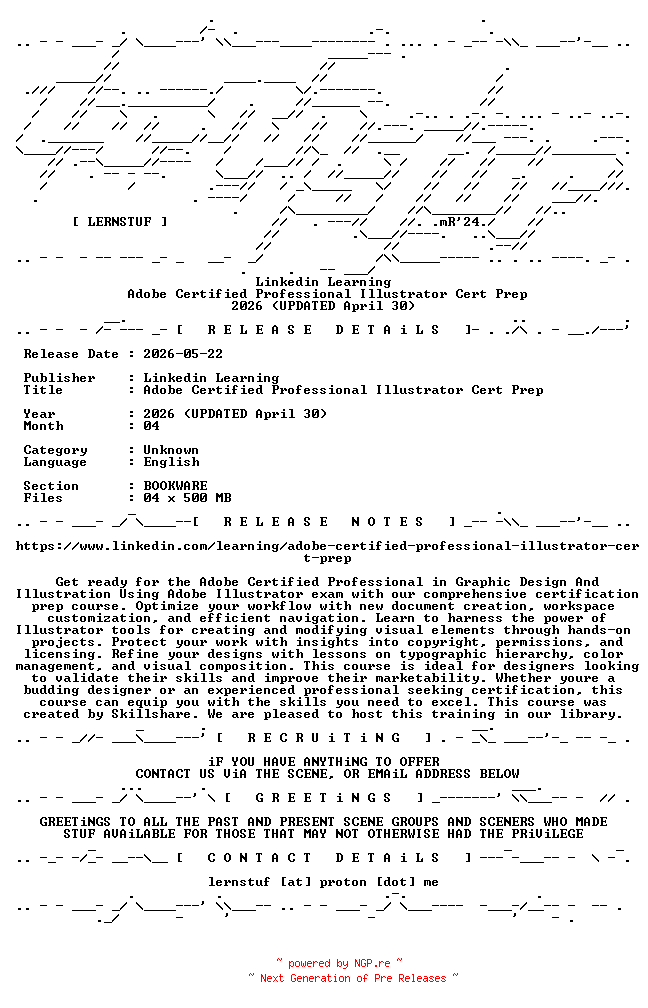 [ LERNSTUF ]

.mR'24.

Linkedin Learning
Adobe Certified Professional Illustrator Cert Prep
2026 (UPDATED April 30)

[ R E L E A S E   D E T A i L S ]

Release Date : 2026-05-22

Publisher : Linkedin Learning
Title : Adobe Certified Professional Illustrator Cert Prep

Year : 2026 (UPDATED April 30)
Month : 04

Category : Unknown
Language : English

Section : BOOKWARE
Files : 04 x 500 MB

[ R E L E A S E   N O T E S ]

https://www.linkedin.com/learning/adobe-certified-professional-illustrator-cert-prep

Get ready for the Adobe Certified Professional in Graphic Design And Illustration Using Adobe Illustrator exam with our comprehensive certification prep course. Optimize your workflow with new document creation, workspace customization, and efficient navigation. Learn to harness the power of Illustrator tools for creating and modifying visual elements through hands-on projects. Protect your work with insights into copyright, permissions, and licensing. Refine your designs with lessons on typographic hierarchy, color management, and visual composition. This course is ideal for designers looking to validate their skills and improve their marketability. Whether youre a budding designer or an experienced professional seeking certification, this course can equip you with the skills you need to excel. This course was created by Skillshare. We are pleased to host this training in our library.

[ R E C R U i T i N G ]

iF YOU HAVE ANYTHiNG TO OFFER
CONTACT US ViA THE SCENE, OR EMAiL ADDRESS BELOW

[ G R E E T i N G S ]

GREETiNGS TO ALL THE PAST AND PRESENT SCENE GROUPS AND SCENERS WHO MADE STUF AVAiLABLE FOR THOSE THAT MAY NOT OTHERWISE HAD THE PRiViLEGE

[ C O N T A C T   D E T A i L S ]

lernstuf [at] proton [dot] me

~ powered by NGP.re ~
~ Next Generation of Pre Releases ~